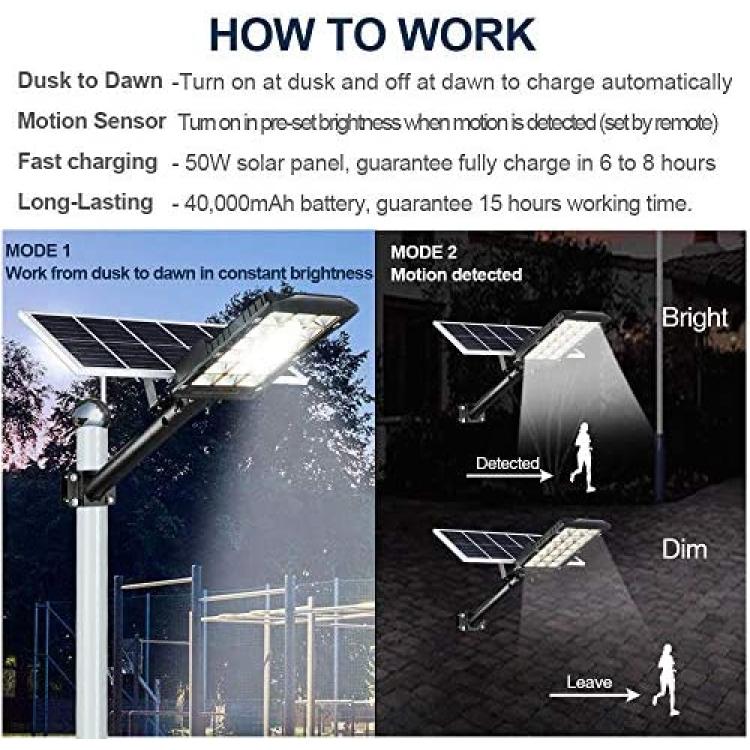 HOW TO WORK

Dusk to Dawn -Turn on at dusk and off at dawn to charge automatically

Motion Sensor Turn on in pre-set brightness when motion is detected (set by remote)

Fast charging - 50W solar panel, guarantee fully charge in 6 to 8 hours

Long-Lasting - 40,000mAh battery, guarantee 15 hours working time.

MODE 1
Work from dusk to dawn in constant brightness

MODE 2
Motion detected

Bright

Detected

Dim

Leave